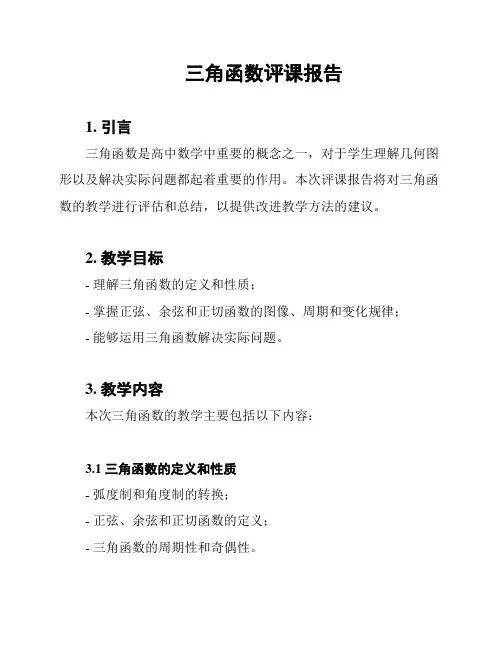 三角函数评课报告

1. 引言

三角函数是高中数学中重要的概念之一，对于学生理解几何图形以及解决实际问题都起着重要的作用。本次评课报告将对三角函数的教学进行评估和总结，以提供改进教学方法的建议。

2. 教学目标

- 理解三角函数的定义和性质；
- 掌握正弦、余弦和正切函数的图像、周期和变化规律；
- 能够运用三角函数解决实际问题。

3. 教学内容

本次三角函数的教学主要包括以下内容：

3.1 三角函数的定义和性质

- 弧度制和角度制的转换；
- 正弦、余弦和正切函数的定义；
- 三角函数的周期性和奇偶性。